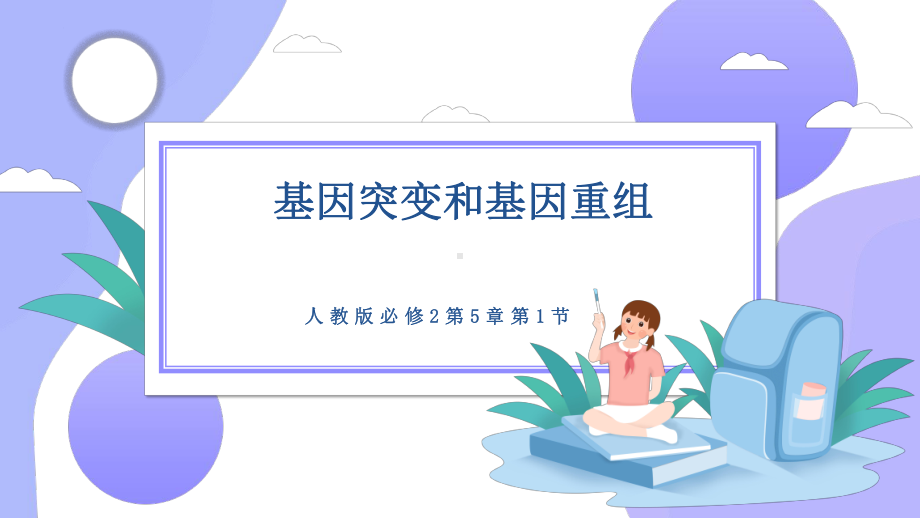 基因突变和基因重组

人教版必修2第5章第1节